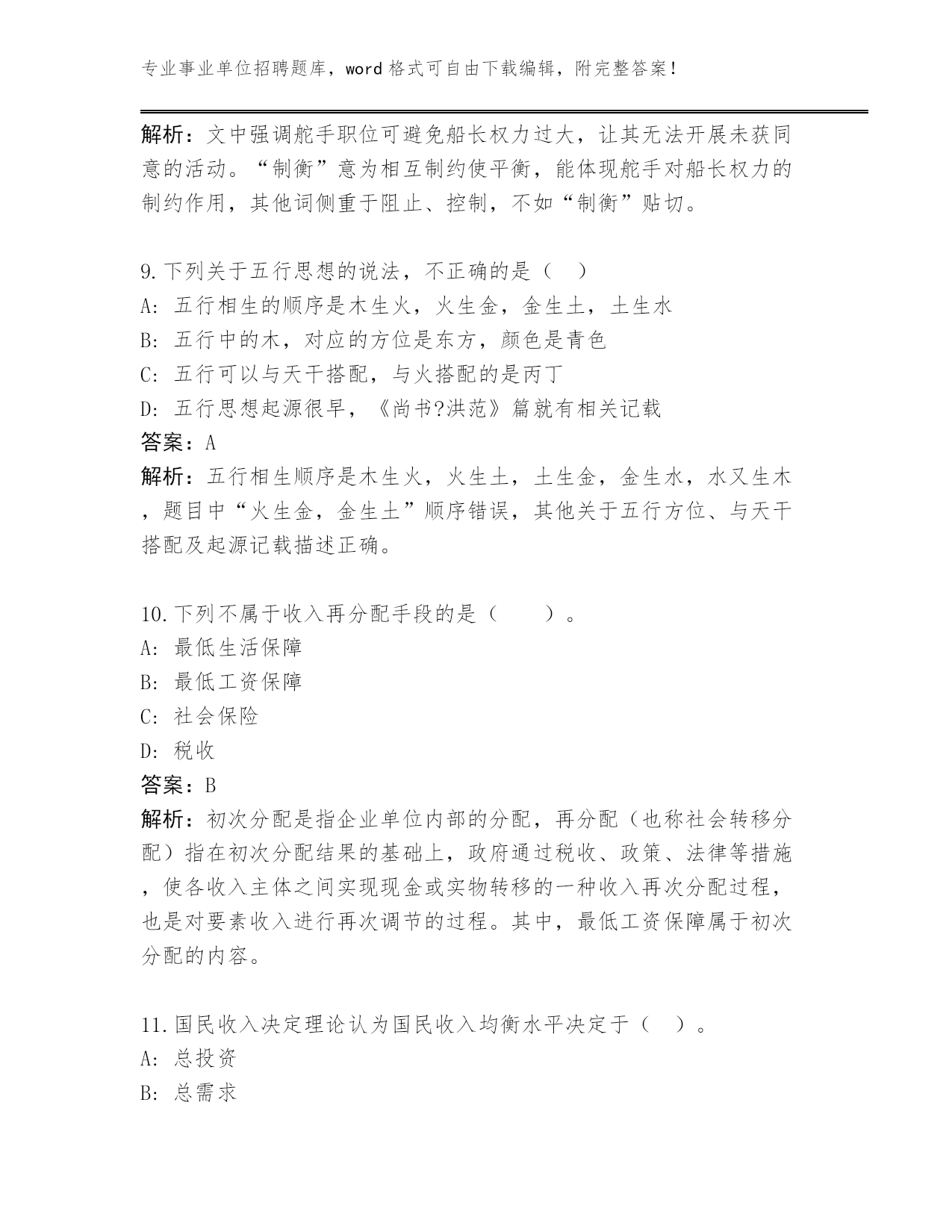 专业事业单位招聘题库，word 格式可自由下载编辑，附完整答案！

解析：文中强调舵手职位可避免船长权力过大，让其无法开展未获同意的活动。“制衡”意为相互制约使平衡，能体现舵手对船长权力的制约作用，其他词侧重于阻止、控制，不如“制衡”贴切。

9.下列关于五行思想的说法，不正确的是（ ）
A: 五行相生的顺序是木生火，火生金，金生土，土生水
B: 五行中的木，对应的方位是东方，颜色是青色
C: 五行可以与天干搭配，与火搭配的是丙丁
D: 五行思想起源很早，《尚书?洪范》篇就有相关记载
答案：A
解析：五行相生顺序是木生火，火生土，土生金，金生水，水又生木，题目中“火生金，金生土”顺序错误，其他关于五行方位、与天干搭配及起源记载描述正确。

10.下列不属于收入再分配手段的是（　　）。
A: 最低生活保障
B: 最低工资保障
C: 社会保险
D: 税收
答案：B
解析：初次分配是指企业单位内部的分配，再分配（也称社会转移分配）指在初次分配结果的基础上，政府通过税收、政策、法律等措施，使各收入主体之间实现现金或实物转移的一种收入再次分配过程，也是对要素收入进行再次调节的过程。其中，最低工资保障属于初次分配的内容。

11.国民收入决定理论认为国民收入均衡水平决定于（ ）。
A: 总投资
B: 总需求